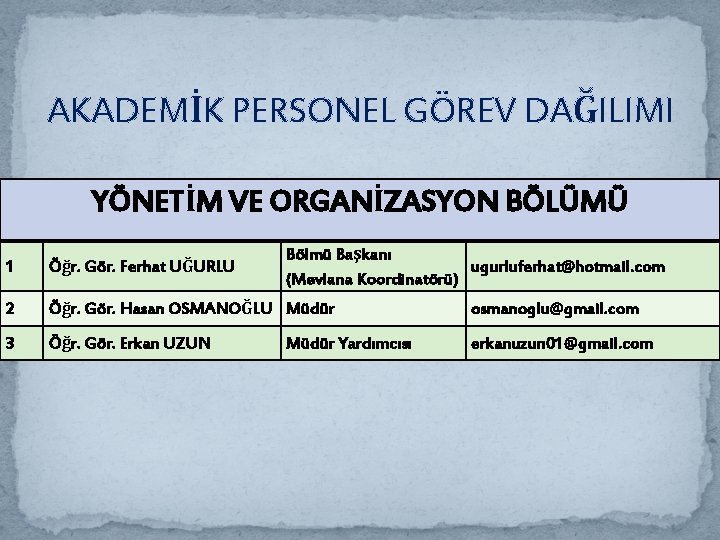 AKADEMİK PERSONEL GÖREV DAĞILIMI

| YÖNETİM VE ORGANİZASYON BÖLÜMÜ | | | |
|---|---|---|---|
| 1 | Öğr. Gör. Ferhat UĞURLU | Bölmü Başkanı (Mevlana Koordinatörü) | ugurluferhat@hotmail.com |
| 2 | Öğr. Gör. Hasan OSMANOĞLU | Müdür | osmanoglu@gmail.com |
| 3 | Öğr. Gör. Erkan UZUN | Müdür Yardımcısı | erkanuzun01@gmail.com |